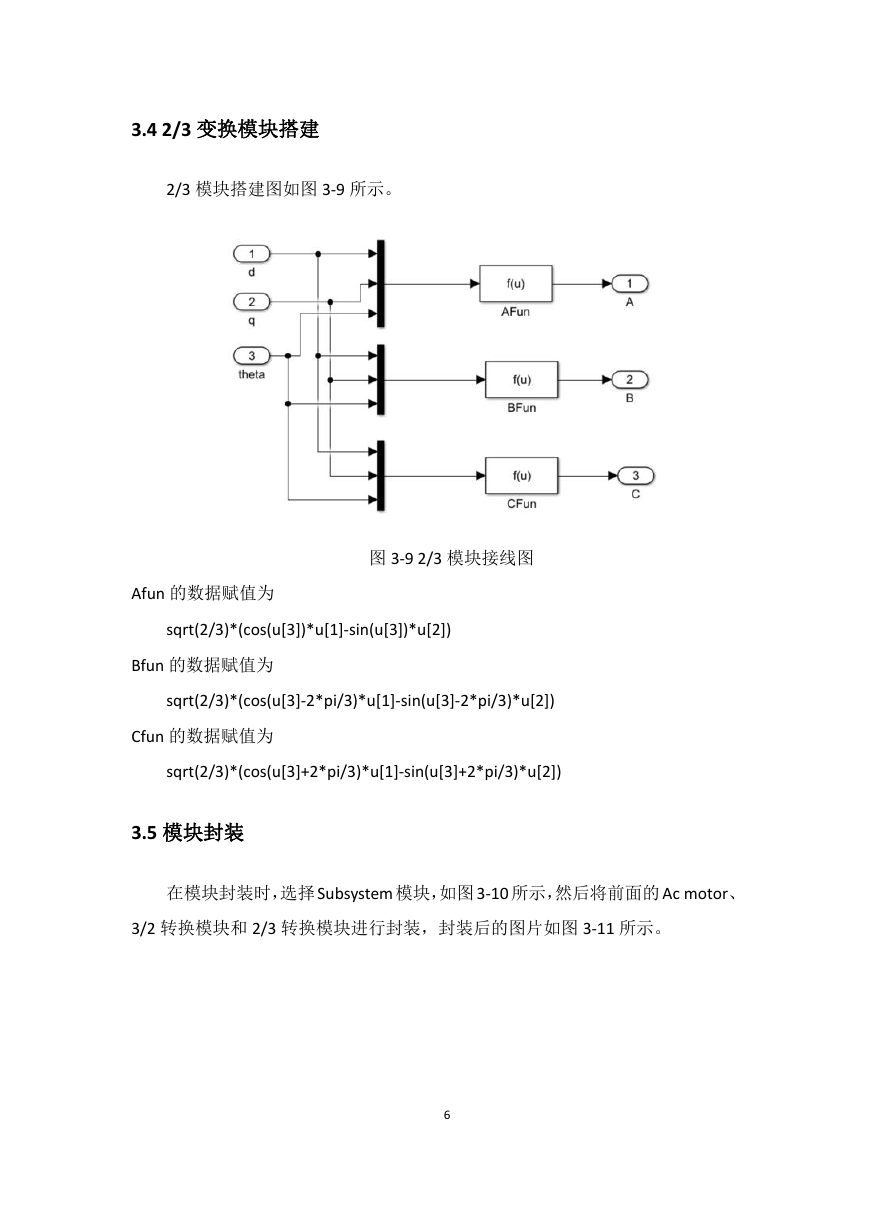 3.4 2/3 变换模块搭建

2/3 模块搭建图如图 3-9 所示。

1
d
2
q
3
theta
f(u)
AFun
1
A
f(u)
BFun
2
B
f(u)
CFun
3
C

图 3-9 2/3 模块接线图

Afun 的数据赋值为

sqrt(2/3)*(cos(u[3])*u[1]-sin(u[3])*u[2])

Bfun 的数据赋值为

sqrt(2/3)*(cos(u[3]-2*pi/3)*u[1]-sin(u[3]-2*pi/3)*u[2])

Cfun 的数据赋值为

sqrt(2/3)*(cos(u[3]+2*pi/3)*u[1]-sin(u[3]+2*pi/3)*u[2])

3.5 模块封装

在模块封装时，选择 Subsystem 模块，如图 3-10 所示，然后将前面的 Ac motor、3/2 转换模块和 2/3 转换模块进行封装，封装后的图片如图 3-11 所示。

6